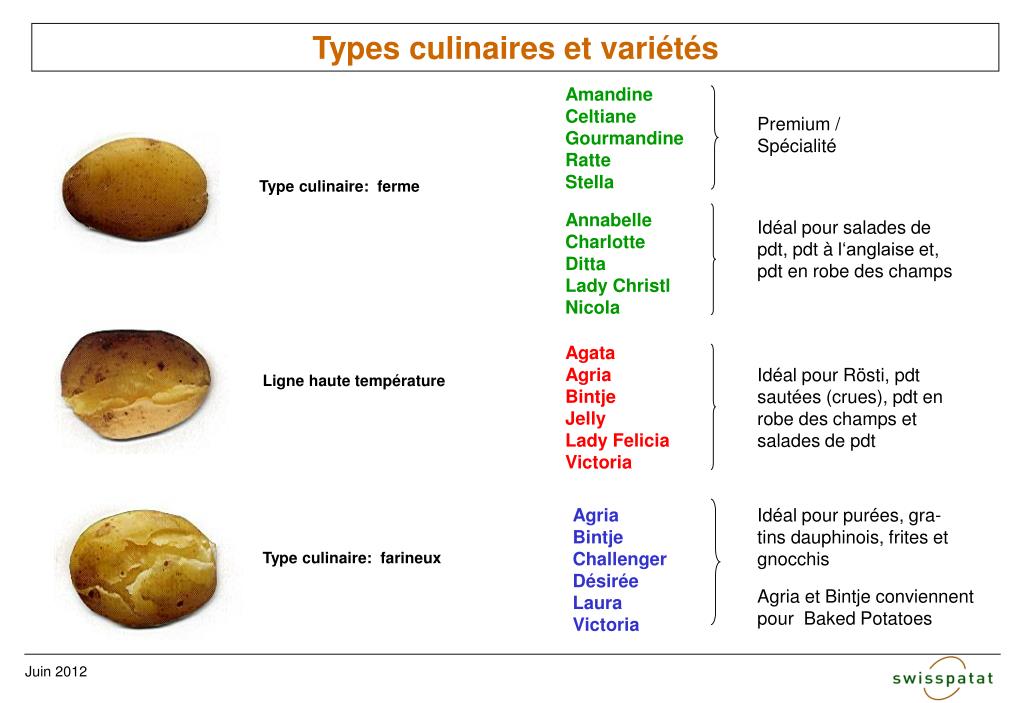 Types culinaires et variétés

Type culinaire: ferme

Amandine
Celtiane
Gourmandine
Ratte
Stella

Premium / Spécialité

Annabelle
Charlotte
Ditta
Lady Christl
Nicola

Idéal pour salades de pdt, pdt à l'anglaise et, pdt en robe des champs

Ligne haute température

Agata
Agria
Bintje
Jelly
Lady Felicia
Victoria

Idéal pour Rösti, pdt sautées (crues), pdt en robe des champs et salades de pdt

Type culinaire: farineux

Agria
Bintje
Challenger
Désirée
Laura
Victoria

Idéal pour purées, gratins dauphinois, frites et gnocchis

Agria et Bintje conviennent pour Baked Potatoes

Juin 2012

swisspatat